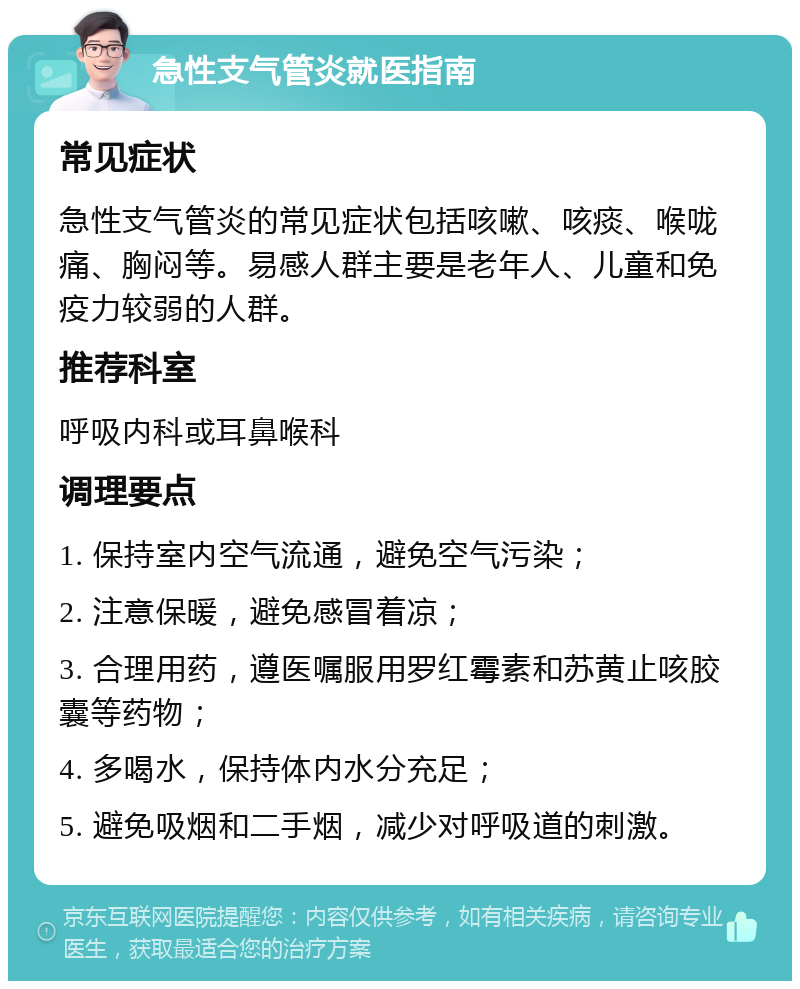 急性支气管炎就医指南

常见症状

急性支气管炎的常见症状包括咳嗽、咳痰、喉咙痛、胸闷等。易感人群主要是老年人、儿童和免疫力较弱的人群。

推荐科室

呼吸内科或耳鼻喉科

调理要点

1. 保持室内空气流通，避免空气污染；

2. 注意保暖，避免感冒着凉；

3. 合理用药，遵医嘱服用罗红霉素和苏黄止咳胶囊等药物；

4. 多喝水，保持体内水分充足；

5. 避免吸烟和二手烟，减少对呼吸道的刺激。

京东互联网医院提醒您：内容仅供参考，如有相关疾病，请咨询专业医生，获取最适合您的治疗方案